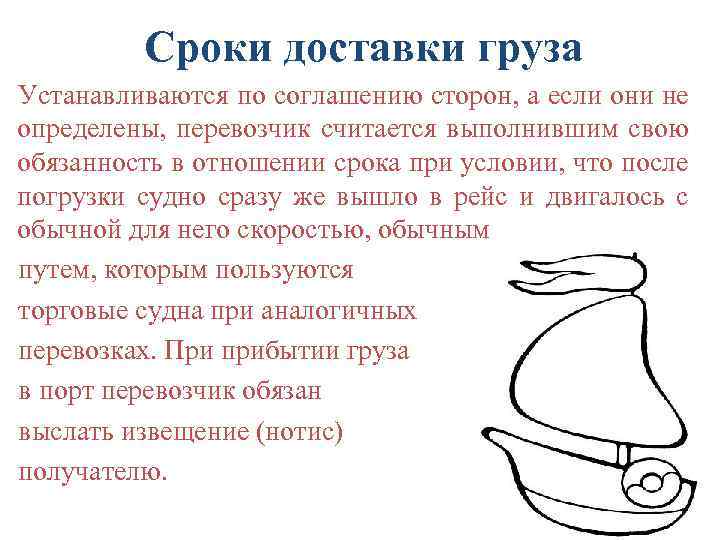 Сроки доставки груза

Устанавливаются по соглашению сторон, а если они не определены, перевозчик считается выполнившим свою обязанность в отношении срока при условии, что после погрузки судно сразу же вышло в рейс и двигалось с обычной для него скоростью, обычным путем, которым пользуются торговые судна при аналогичных перевозках. При прибытии груза в порт перевозчик обязан выслать извещение (нотис) получателю.